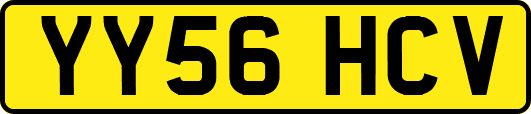 YY56 HCV